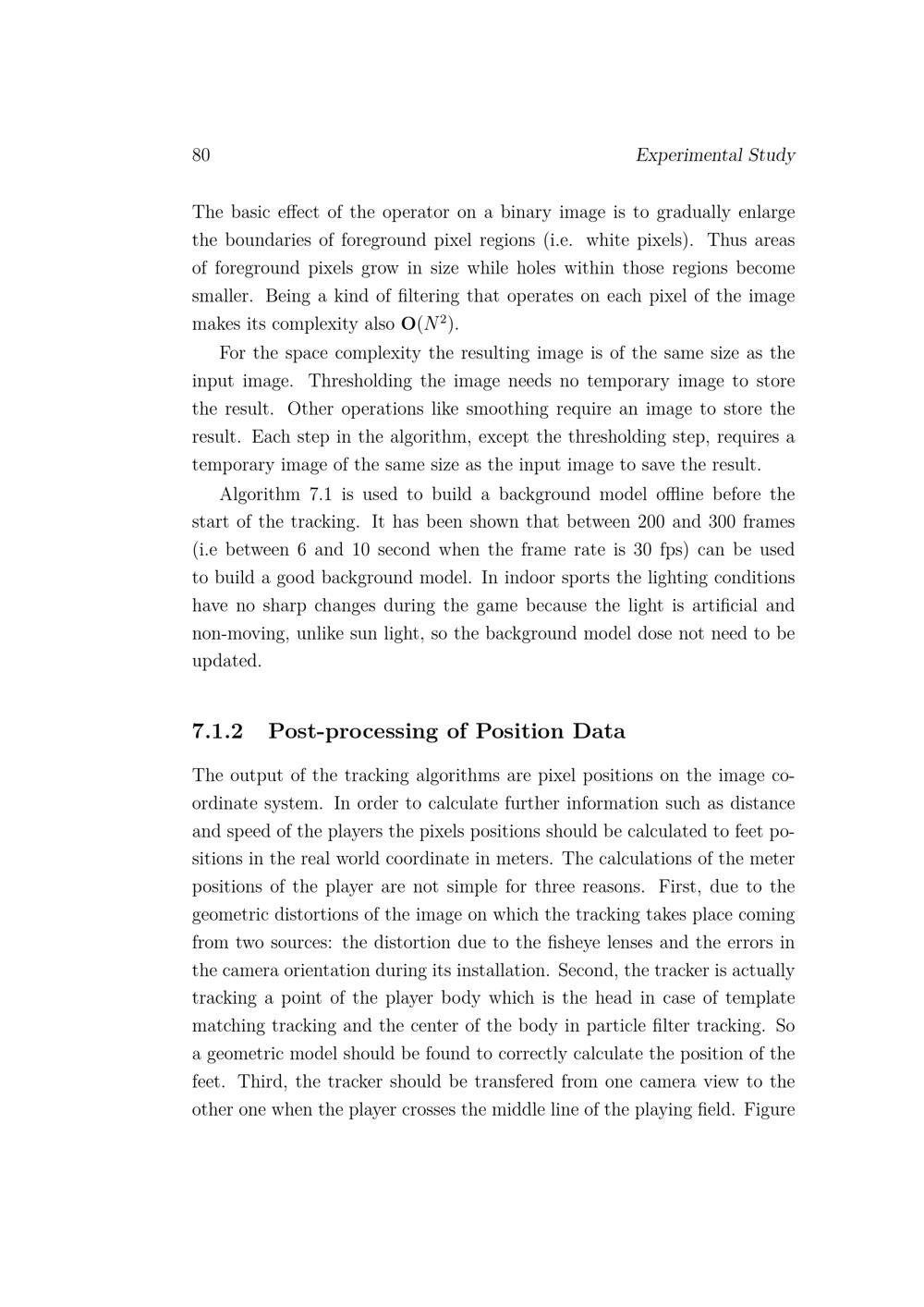 80 Experimental Study

The basic effect of the operator on a binary image is to gradually enlarge the boundaries of foreground pixel regions (i.e. white pixels). Thus areas of foreground pixels grow in size while holes within those regions become smaller. Being a kind of filtering that operates on each pixel of the image makes its complexity also $\mathbf{O}(N^2)$.

For the space complexity the resulting image is of the same size as the input image. Thresholding the image needs no temporary image to store the result. Other operations like smoothing require an image to store the result. Each step in the algorithm, except the thresholding step, requires a temporary image of the same size as the input image to save the result.

Algorithm 7.1 is used to build a background model offline before the start of the tracking. It has been shown that between 200 and 300 frames (i.e between 6 and 10 second when the frame rate is 30 fps) can be used to build a good background model. In indoor sports the lighting conditions have no sharp changes during the game because the light is artificial and non-moving, unlike sun light, so the background model dose not need to be updated.

7.1.2 Post-processing of Position Data

The output of the tracking algorithms are pixel positions on the image coordinate system. In order to calculate further information such as distance and speed of the players the pixels positions should be calculated to feet positions in the real world coordinate in meters. The calculations of the meter positions of the player are not simple for three reasons. First, due to the geometric distortions of the image on which the tracking takes place coming from two sources: the distortion due to the fisheye lenses and the errors in the camera orientation during its installation. Second, the tracker is actually tracking a point of the player body which is the head in case of template matching tracking and the center of the body in particle filter tracking. So a geometric model should be found to correctly calculate the position of the feet. Third, the tracker should be transfered from one camera view to the other one when the player crosses the middle line of the playing field. Figure